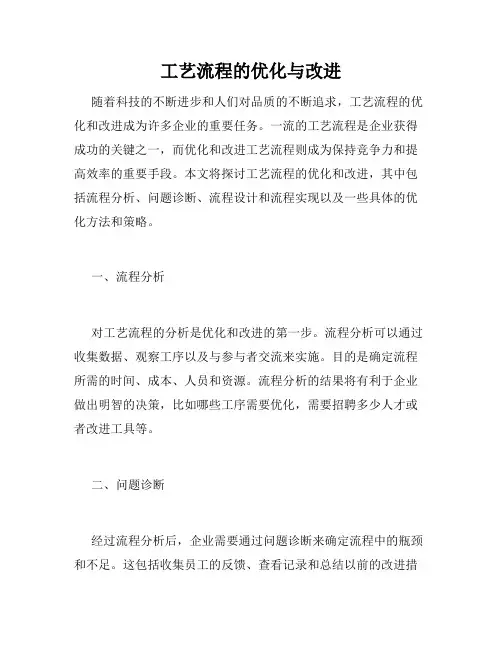 工艺流程的优化与改进

随着科技的不断进步和人们对品质的不断追求，工艺流程的优化和改进成为许多企业的重要任务。一流的工艺流程是企业获得成功的关键之一，而优化和改进工艺流程则成为保持竞争力和提高效率的重要手段。本文将探讨工艺流程的优化和改进，其中包括流程分析、问题诊断、流程设计和流程实现以及一些具体的优化方法和策略。

一、流程分析

对工艺流程的分析是优化和改进的第一步。流程分析可以通过收集数据、观察工序以及与参与者交流来实施。目的是确定流程所需的时间、成本、人员和资源。流程分析的结果将有利于企业做出明智的决策，比如哪些工序需要优化，需要招聘多少人才或者改进工具等。

二、问题诊断

经过流程分析后，企业需要通过问题诊断来确定流程中的瓶颈和不足。这包括收集员工的反馈、查看记录和总结以前的改进措